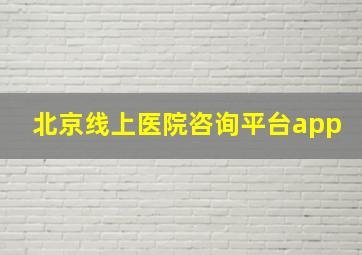 北京线上医院咨询平台app